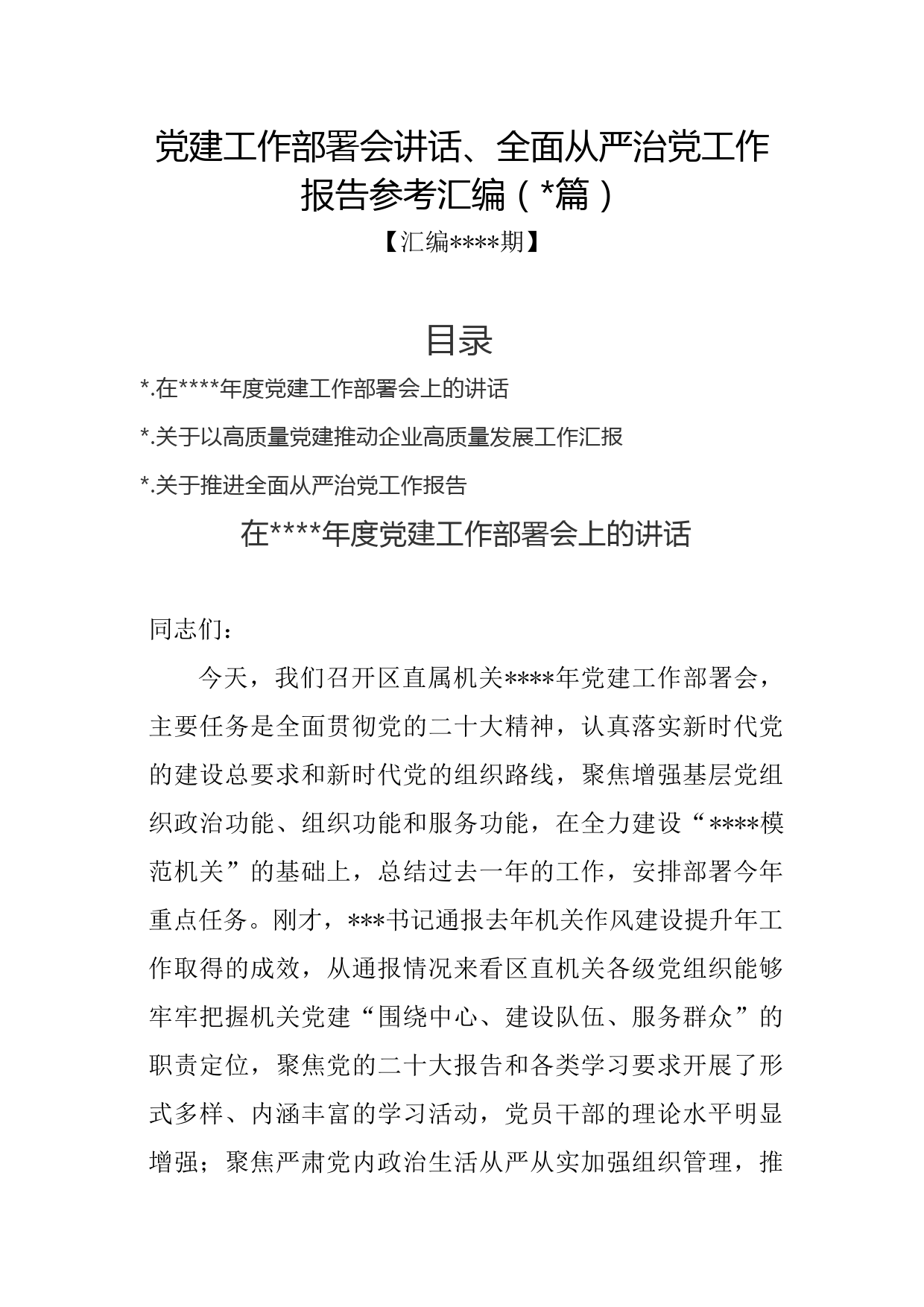 党建工作部署会讲话、全面从严治党工作报告参考汇编（*篇）

【汇编****期】

目录

*.在****年度党建工作部署会上的讲话

*.关于以高质量党建推动企业高质量发展工作汇报

*.关于推进全面从严治党工作报告

在****年度党建工作部署会上的讲话

同志们：

今天，我们召开区直属机关****年党建工作部署会，主要任务是全面贯彻党的二十大精神，认真落实新时代党的建设总要求和新时代党的组织路线，聚焦增强基层党组织政治功能、组织功能和服务功能，在全力建设“****模范机关”的基础上，总结过去一年的工作，安排部署今年重点任务。刚才，***书记通报去年机关作风建设提升年工作取得的成效，从通报情况来看区直机关各级党组织能够牢牢把握机关党建“围绕中心、建设队伍、服务群众”的职责定位，聚焦党的二十大报告和各类学习要求开展了形式多样、内涵丰富的学习活动，党员干部的理论水平明显增强；聚焦严肃党内政治生活从严从实加强组织管理，推